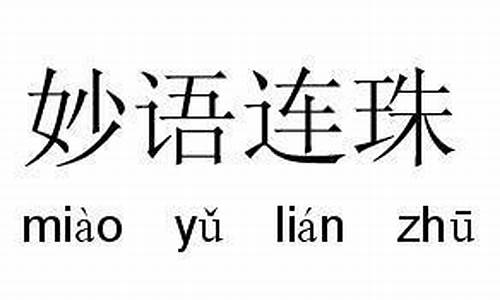 妙语连珠

miào yǔ lián zhū